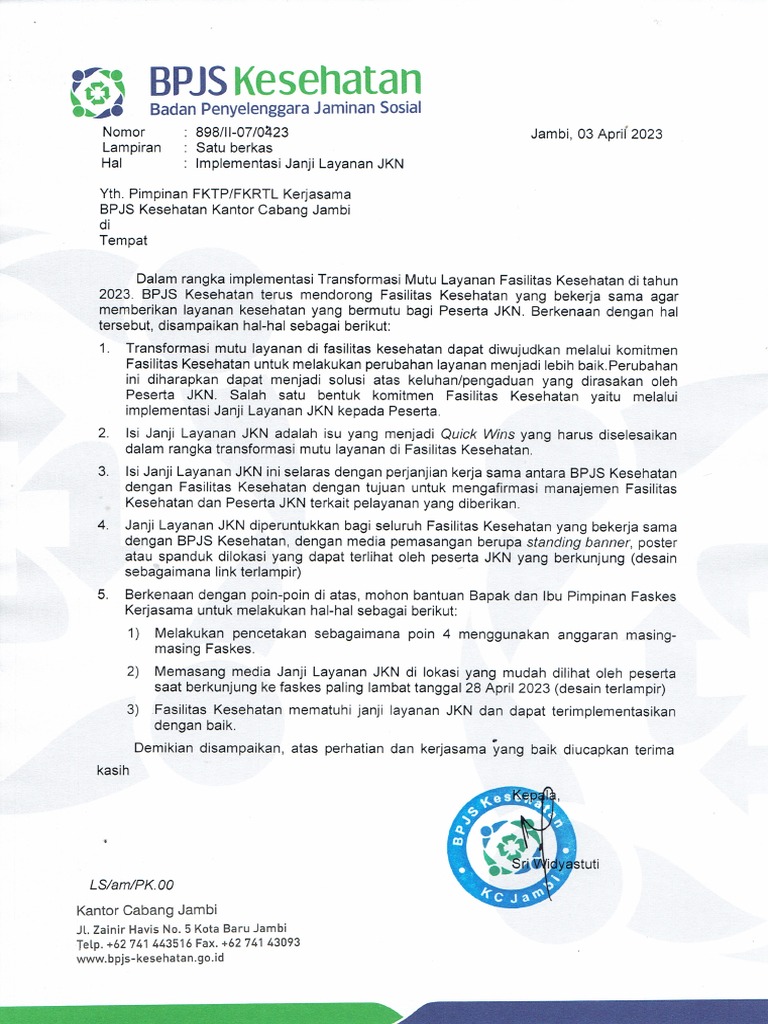 BPJS Kesehatan
Badan Penyelenggara Jaminan Sosial

Nomor : 898/II-07/0423
Lampiran : Satu berkas
Hal : Implementasi Janji Layanan JKN

Jambi, 03 April 2023

Yth. Pimpinan FKTP/FKRTL Kerjasama
BPJS Kesehatan Kantor Cabang Jambi
di
Tempat

Dalam rangka implementasi Transformasi Mutu Layanan Fasilitas Kesehatan di tahun 2023. BPJS Kesehatan terus mendorong Fasilitas Kesehatan yang bekerja sama agar memberikan layanan kesehatan yang bermutu bagi Peserta JKN. Berkenaan dengan hal tersebut, disampaikan hal-hal sebagai berikut:

1. Transformasi mutu layanan di fasilitas kesehatan dapat diwujudkan melalui komitmen Fasilitas Kesehatan untuk melakukan perubahan layanan menjadi lebih baik.Perubahan ini diharapkan dapat menjadi solusi atas keluhan/pengaduan yang dirasakan oleh Peserta JKN. Salah satu bentuk komitmen Fasilitas Kesehatan yaitu melalui implementasi Janji Layanan JKN kepada Peserta.

2. Isi Janji Layanan JKN adalah isu yang menjadi Quick Wins yang harus diselesaikan dalam rangka transformasi mutu layanan di Fasilitas Kesehatan.

3. Isi Janji Layanan JKN ini selaras dengan perjanjian kerja sama antara BPJS Kesehatan dengan Fasilitas Kesehatan dengan tujuan untuk mengafirmasi manajemen Fasilitas Kesehatan dan Peserta JKN terkait pelayanan yang diberikan.

4. Janji Layanan JKN diperuntukkan bagi seluruh Fasilitas Kesehatan yang bekerja sama dengan BPJS Kesehatan, dengan media pemasangan berupa standing banner, poster atau spanduk dilokasi yang dapat terlihat oleh peserta JKN yang berkunjung (desain sebagaimana link terlampir)

5. Berkenaan dengan poin-poin di atas, mohon bantuan Bapak dan Ibu Pimpinan Faskes Kerjasama untuk melakukan hal-hal sebagai berikut:
1) Melakukan pencetakan sebagaimana poin 4 menggunakan anggaran masing-masing Faskes.
2) Memasang media Janji Layanan JKN di lokasi yang mudah dilihat oleh peserta saat berkunjung ke faskes paling lambat tanggal 28 April 2023 (desain terlampir)
3) Fasilitas Kesehatan mematuhi janji layanan JKN dan dapat terimplementasikan dengan baik.

Demikian disampaikan, atas perhatian dan kerjasama yang baik diucapkan terima kasih

Kepala,

BPJS Kesehatan
KC Jambi

Sri Widyastuti

LS/am/PK.00

Kantor Cabang Jambi
Jl. Zainir Havis No. 5 Kota Baru Jambi
Telp. +62 741 443516 Fax. +62 741 43093
www.bpjs-kesehatan.go.id